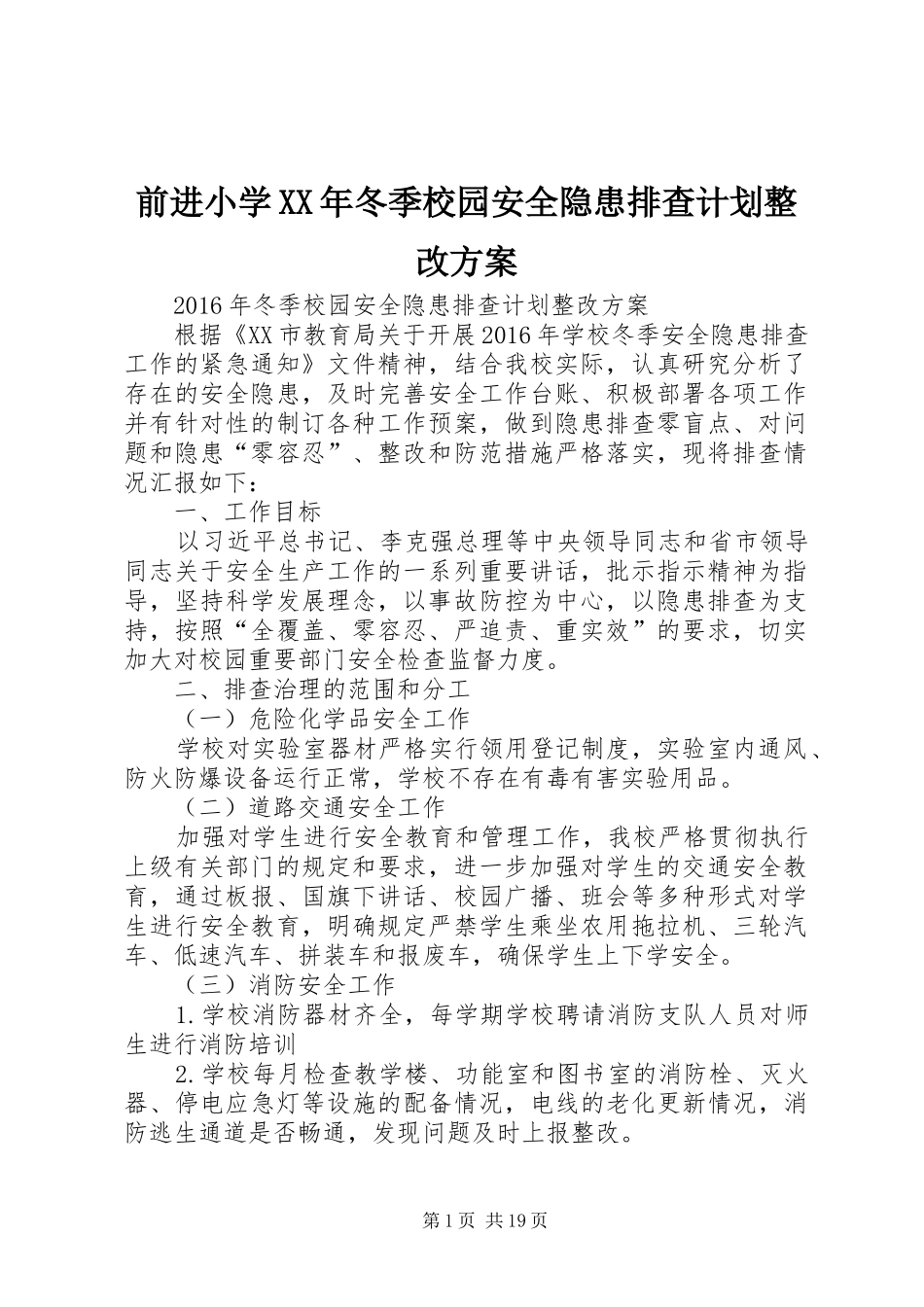 前进小学XX年冬季校园安全隐患排查计划整改方案

2016年冬季校园安全隐患排查计划整改方案

根据《XX市教育局关于开展2016年学校冬季安全隐患排查工作的紧急通知》文件精神，结合我校实际，认真研究分析了存在的安全隐患，及时完善安全工作台账、积极部署各项工作并有针对性的制订各种工作预案，做到隐患排查零盲点、对问题和隐患“零容忍”、整改和防范措施严格落实，现将排查情况汇报如下：

一、工作目标

以习近平总书记、李克强总理等中央领导同志和省市领导同志关于安全生产工作的一系列重要讲话，批示指示精神为指导，坚持科学发展理念，以事故防控为中心，以隐患排查为支持，按照“全覆盖、零容忍、严追责、重实效”的要求，切实加大对校园重要部门安全检查监督力度。

二、排查治理的范围和分工

（一）危险化学品安全工作

学校对实验室器材严格实行领用登记制度，实验室内通风、防火防爆设备运行正常，学校不存在有毒有害实验用品。

（二）道路交通安全工作

加强对学生进行安全教育和管理工作，我校严格贯彻执行上级有关部门的规定和要求，进一步加强对学生的交通安全教育，通过板报、国旗下讲话、校园广播、班会等多种形式对学生进行安全教育，明确规定严禁学生乘坐农用拖拉机、三轮汽车、低速汽车、拼装车和报废车，确保学生上下学安全。

（三）消防安全工作

1.学校消防器材齐全，每学期学校聘请消防支队人员对师生进行消防培训

2.学校每月检查教学楼、功能室和图书室的消防栓、灭火器、停电应急灯等设施的配备情况，电线的老化更新情况，消防逃生通道是否畅通，发现问题及时上报整改。

第1页 共19页